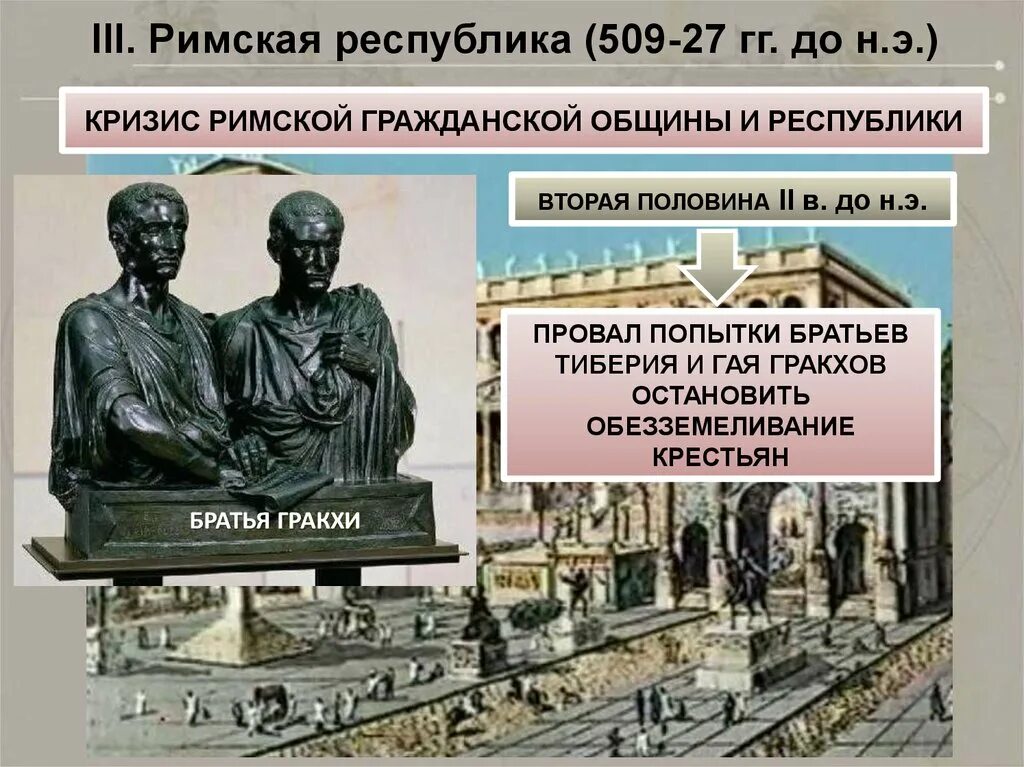 III. Римская республика (509-27 гг. до н.э.)

КРИЗИС РИМСКОЙ ГРАЖДАНСКОЙ ОБЩИНЫ И РЕСПУБЛИКИ

ВТОРАЯ ПОЛОВИНА II в. до н.э.

ПРОВАЛ ПОПЫТКИ БРАТЬЕВ ТИБЕРИЯ И ГАЯ ГРАКХОВ ОСТАНОВИТЬ ОБЕЗЗЕМЕЛИВАНИЕ КРЕСТЬЯН

БРАТЬЯ ГРАКХИ